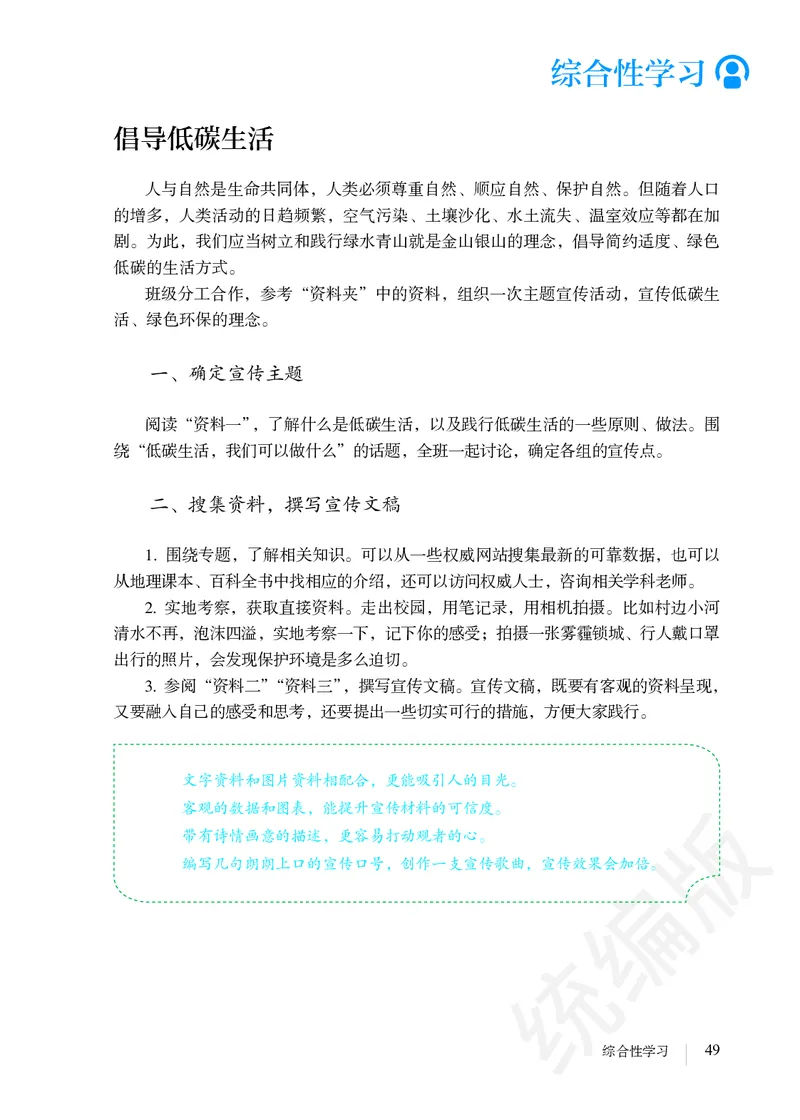 综合性学习

倡导低碳生活

人与自然是生命共同体，人类必须尊重自然、顺应自然、保护自然。但随着人口的增多，人类活动的日趋频繁，空气污染、土壤沙化、水土流失、温室效应等都在加剧。为此，我们应当树立和践行绿水青山就是金山银山的理念，倡导简约适度、绿色低碳的生活方式。

班级分工合作，参考“资料夹”中的资料，组织一次主题宣传活动，宣传低碳生活、绿色环保的理念。

一、确定宣传主题

阅读“资料一”，了解什么是低碳生活，以及践行低碳生活的一些原则、做法。围绕“低碳生活，我们可以做什么”的话题，全班一起讨论，确定各组的宣传点。

二、搜集资料，撰写宣传文稿

1. 围绕专题，了解相关知识。可以从一些权威网站搜集最新的可靠数据，也可以从地理课本、百科全书中找相应的介绍，还可以访问权威人士，咨询相关学科老师。

2. 实地考察，获取直接资料。走出校园，用笔记录，用相机拍摄。比如村边小河清水不再，泡沫四溢，实地考察一下，记下你的感受；拍摄一张雾霾锁城、行人戴口罩出行的照片，会发现保护环境是多么迫切。

3. 参阅“资料二”“资料三”，撰写宣传文稿。宣传文稿，既要有客观的资料呈现，又要融入自己的感受和思考，还要提出一些切实可行的措施，方便大家践行。

文字资料和图片资料相配合，更能吸引人的目光。
客观的数据和图表，能提升宣传材料的可信度。
带有诗情画意的描述，更容易打动观者的心。
编写几句朗朗上口的宣传口号，创作一支宣传歌曲，宣传效果会加倍。

统编版

综合性学习 49